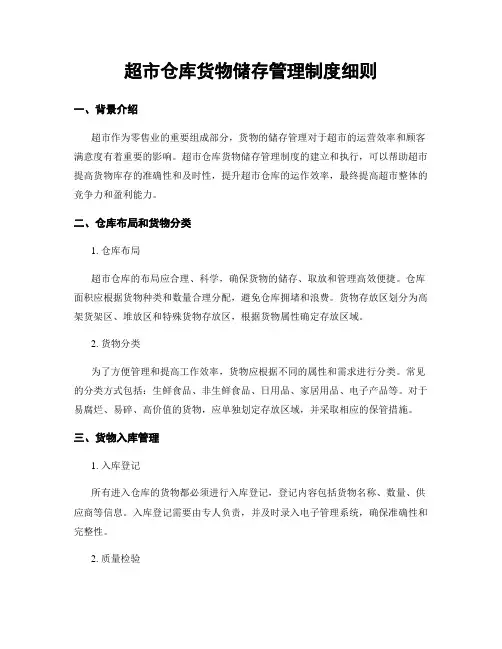 超市仓库货物储存管理制度细则

一、背景介绍

超市作为零售业的重要组成部分，货物的储存管理对于超市的运营效率和顾客满意度有着重要的影响。超市仓库货物储存管理制度的建立和执行，可以帮助超市提高货物库存的准确性和及时性，提升超市仓库的运作效率，最终提高超市整体的竞争力和盈利能力。

二、仓库布局和货物分类

1. 仓库布局

超市仓库的布局应合理、科学，确保货物的储存、取放和管理高效便捷。仓库面积应根据货物种类和数量合理分配，避免仓库拥堵和浪费。货物存放区划分为高架货架区、堆放区和特殊货物存放区，根据货物属性确定存放区域。

2. 货物分类

为了方便管理和提高工作效率，货物应根据不同的属性和需求进行分类。常见的分类方式包括：生鲜食品、非生鲜食品、日用品、家居用品、电子产品等。对于易腐烂、易碎、高价值的货物，应单独划定存放区域，并采取相应的保管措施。

三、货物入库管理

1. 入库登记

所有进入仓库的货物都必须进行入库登记，登记内容包括货物名称、数量、供应商等信息。入库登记需要由专人负责，并及时录入电子管理系统，确保准确性和完整性。

2. 质量检验